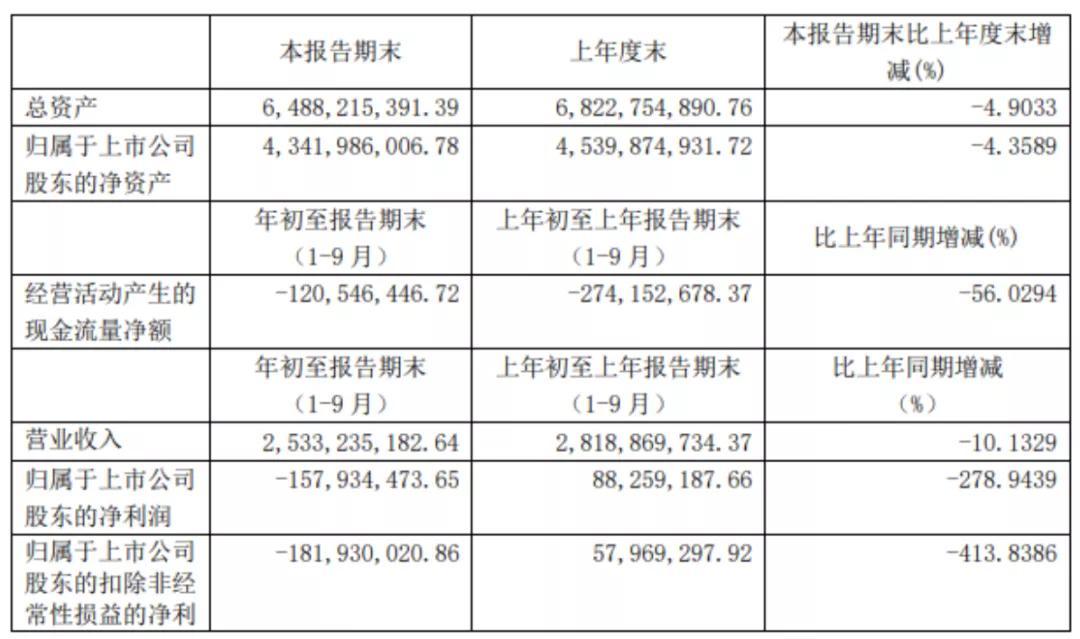 |  | 本报告期末 | 上年度末 | 本报告期末比上年度末增减(%) |
|---|---|---|---|
| 总资产 | 6,488,215,391.39 | 6,822,754,890.76 | -4.9033 |
| 归属于上市公司股东的净资产 | 4,341,986,006.78 | 4,539,874,931.72 | -4.3589 |
|  | 年初至报告期末（1-9月） | 上年初至上年报告期末（1-9月） | 比上年同期增减(%) |
| 经营活动产生的现金流量净额 | -120,546,446.72 | -274,152,678.37 | -56.0294 |
|  | 年初至报告期末（1-9月） | 上年初至上年报告期末（1-9月） | 比上年同期增减（%） |
| 营业收入 | 2,533,235,182.64 | 2,818,869,734.37 | -10.1329 |
| 归属于上市公司股东的净利润 | -157,934,473.65 | 88,259,187.66 | -278.9439 |
| 归属于上市公司股东的扣除非经常性损益的净利 | -181,930,020.86 | 57,969,297.92 | -413.8386 |